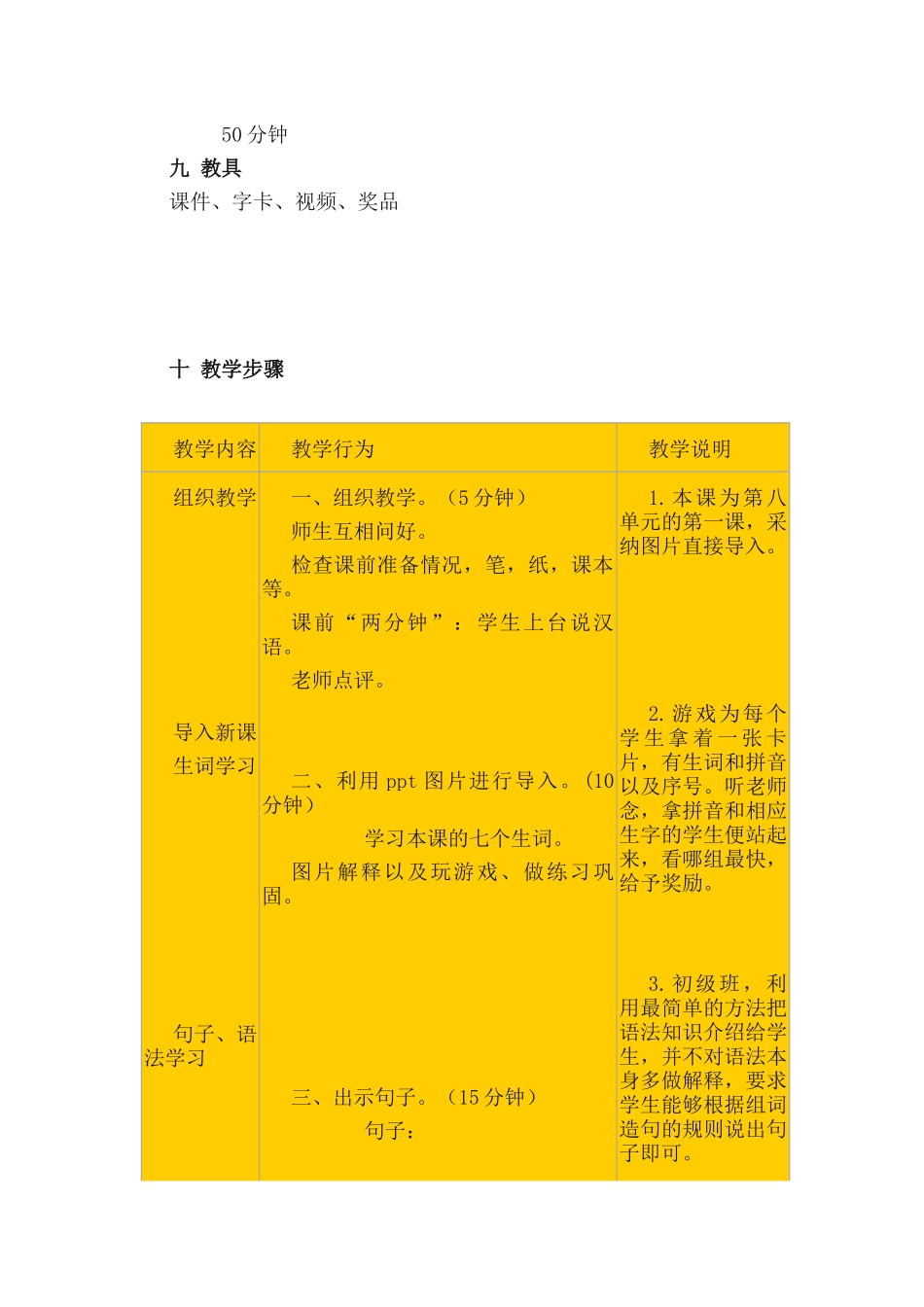 50 分钟

九 教具

课件、字卡、视频、奖品

十 教学步骤

| 教学内容 | 教学行为 | 教学说明 |
|---|---|---|
| 组织教学<br><br>导入新课<br>生词学习<br><br>句子、语法学习 | 一、组织教学。（5 分钟）<br>师生互相问好。<br>检查课前准备情况，笔，纸，课本等。<br>课前“两分钟”：学生上台说汉语。<br>老师点评。<br><br>二、利用 ppt 图片进行导入。（10 分钟）<br>学习本课的七个生词。<br>图片解释以及玩游戏、做练习巩固。<br><br>三、出示句子。（15 分钟）<br>句子： | 1. 本课为第八单元的第一课，采纳图片直接导入。<br><br>2. 游戏为每个学生拿着一张卡片，有生词和拼音以及序号。听老师念，拿拼音和相应生字的学生便站起来，看哪组最快，给予奖励。<br><br>3. 初级班，利用最简单的方法把语法知识介绍给学生，并不对语法本身多做解释，要求学生能够根据组词造句的规则说出句子即可。 |